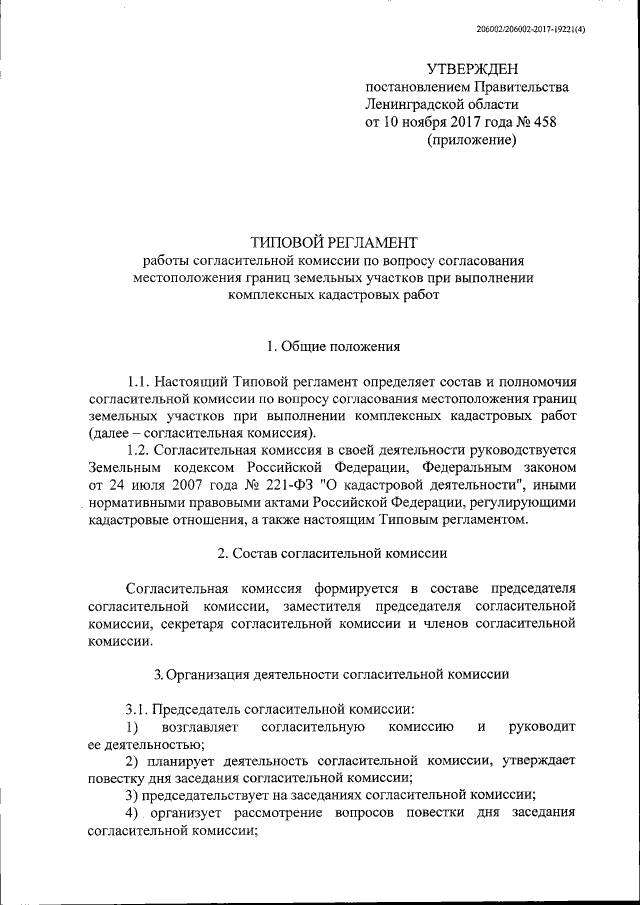 206002/206002-2017-19221(4)

УТВЕРЖДЕН
постановлением Правительства
Ленинградской области
от 10 ноября 2017 года № 458
(приложение)

ТИПОВОЙ РЕГЛАМЕНТ
работы согласительной комиссии по вопросу согласования местоположения границ земельных участков при выполнении комплексных кадастровых работ

1. Общие положения

1.1. Настоящий Типовой регламент определяет состав и полномочия согласительной комиссии по вопросу согласования местоположения границ земельных участков при выполнении комплексных кадастровых работ (далее – согласительная комиссия).

1.2. Согласительная комиссия в своей деятельности руководствуется Земельным кодексом Российской Федерации, Федеральным законом от 24 июля 2007 года № 221-ФЗ "О кадастровой деятельности", иными нормативными правовыми актами Российской Федерации, регулирующими кадастровые отношения, а также настоящим Типовым регламентом.

2. Состав согласительной комиссии

Согласительная комиссия формируется в составе председателя согласительной комиссии, заместителя председателя согласительной комиссии, секретаря согласительной комиссии и членов согласительной комиссии.

3. Организация деятельности согласительной комиссии

3.1. Председатель согласительной комиссии:

1) возглавляет согласительную комиссию и руководит ее деятельностью;

2) планирует деятельность согласительной комиссии, утверждает повестку дня заседания согласительной комиссии;

3) председательствует на заседаниях согласительной комиссии;

4) организует рассмотрение вопросов повестки дня заседания согласительной комиссии;